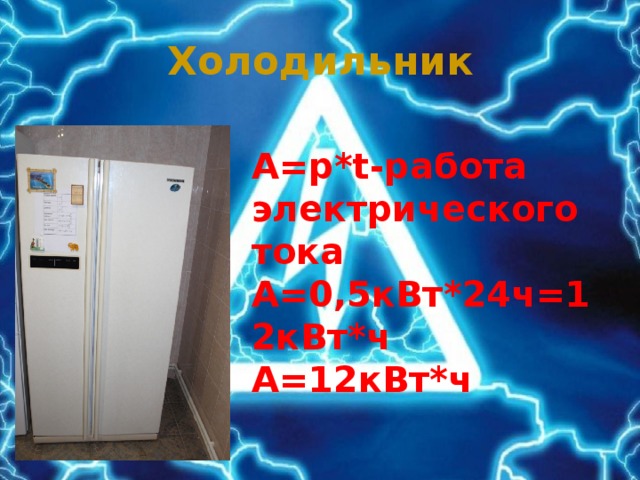 Холодильник

A=p*t-работа электрического тока
A=0,5кВт*24ч=12кВт*ч
A=12кВт*ч